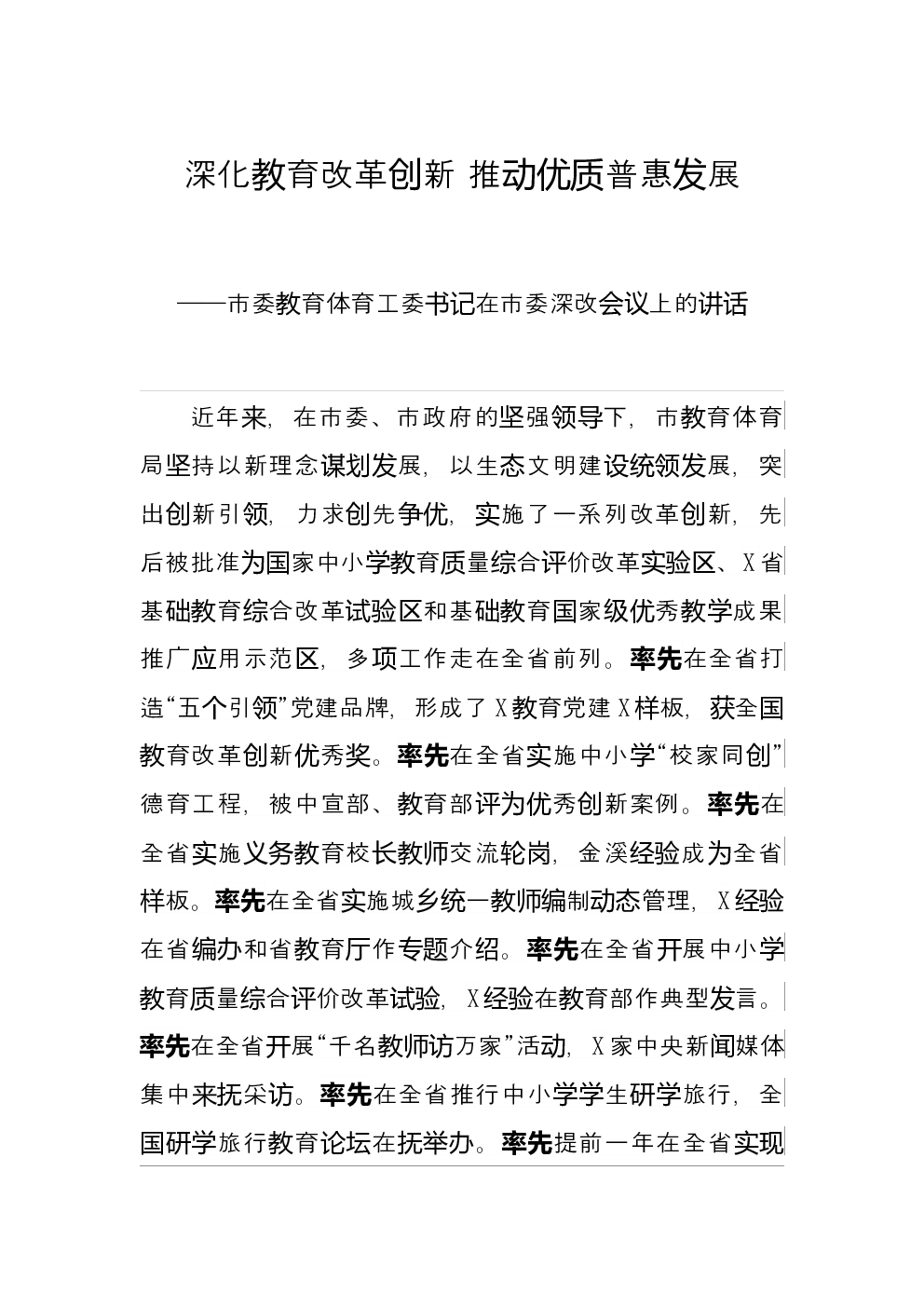 深化教育改革创新 推动优质普惠发展

——市委教育体育工委书记在市委深改会议上的讲话

近年来，在市委、市政府的坚强领导下，市教育体育局坚持以新理念谋划发展，以生态文明建设统领发展，突出创新引领，力求创先争优，实施了一系列改革创新，先后被批准为国家中小学教育质量综合评价改革实验区、X省基础教育综合改革试验区和基础教育国家级优秀教学成果推广应用示范区，多项工作走在全省前列。率先在全省打造“五个引领”党建品牌，形成了X教育党建X样板，获全国教育改革创新优秀奖。率先在全省实施中小学“校家同创”德育工程，被中宣部、教育部评为优秀创新案例。率先在全省实施义务教育校长教师交流轮岗，金溪经验成为全省样板。率先在全省实施城乡统一教师编制动态管理，X经验在省编办和省教育厅作专题介绍。率先在全省开展中小学教育质量综合评价改革试验，X经验在教育部作典型发言。率先在全省开展“千名教师访万家”活动，X家中央新闻媒体集中来抚采访。率先在全省推行中小学学生研学旅行，全国研学旅行教育论坛在抚举办。率先提前一年在全省实现